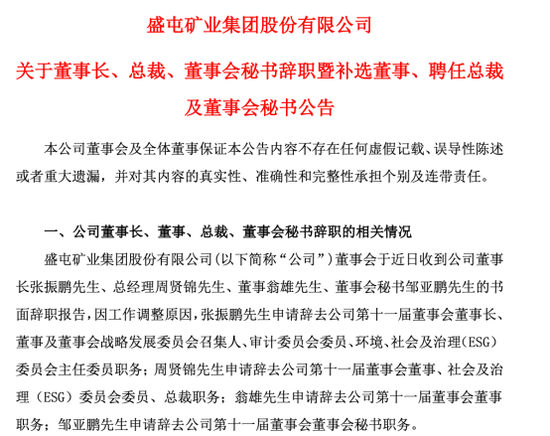 盛屯矿业集团股份有限公司

关于董事长、总裁、董事会秘书辞职暨补选董事、聘任总裁及董事会秘书公告

本公司董事会及全体董事保证本公告内容不存在任何虚假记载、误导性陈述或者重大遗漏，并对其内容的真实性、准确性和完整性承担个别及连带责任。

一、公司董事长、董事、总裁、董事会秘书辞职的相关情况

盛屯矿业集团股份有限公司(以下简称“公司”)董事会于近日收到公司董事长张振鹏先生、总经理周贤锦先生、董事翁雄先生、董事会秘书邹亚鹏先生的书面辞职报告，因工作调整原因，张振鹏先生申请辞去公司第十一届董事会董事长、董事及董事会战略发展委员会召集人、审计委员会委员、环境、社会及治理(ESG)委员会主任委员职务；周贤锦先生申请辞去公司第十一届董事会董事、社会及治理（ESG）委员会委员、总裁职务；翁雄先生申请辞去公司第十一届董事会董事职务；邹亚鹏先生申请辞去公司第十一届董事会董事会秘书职务。